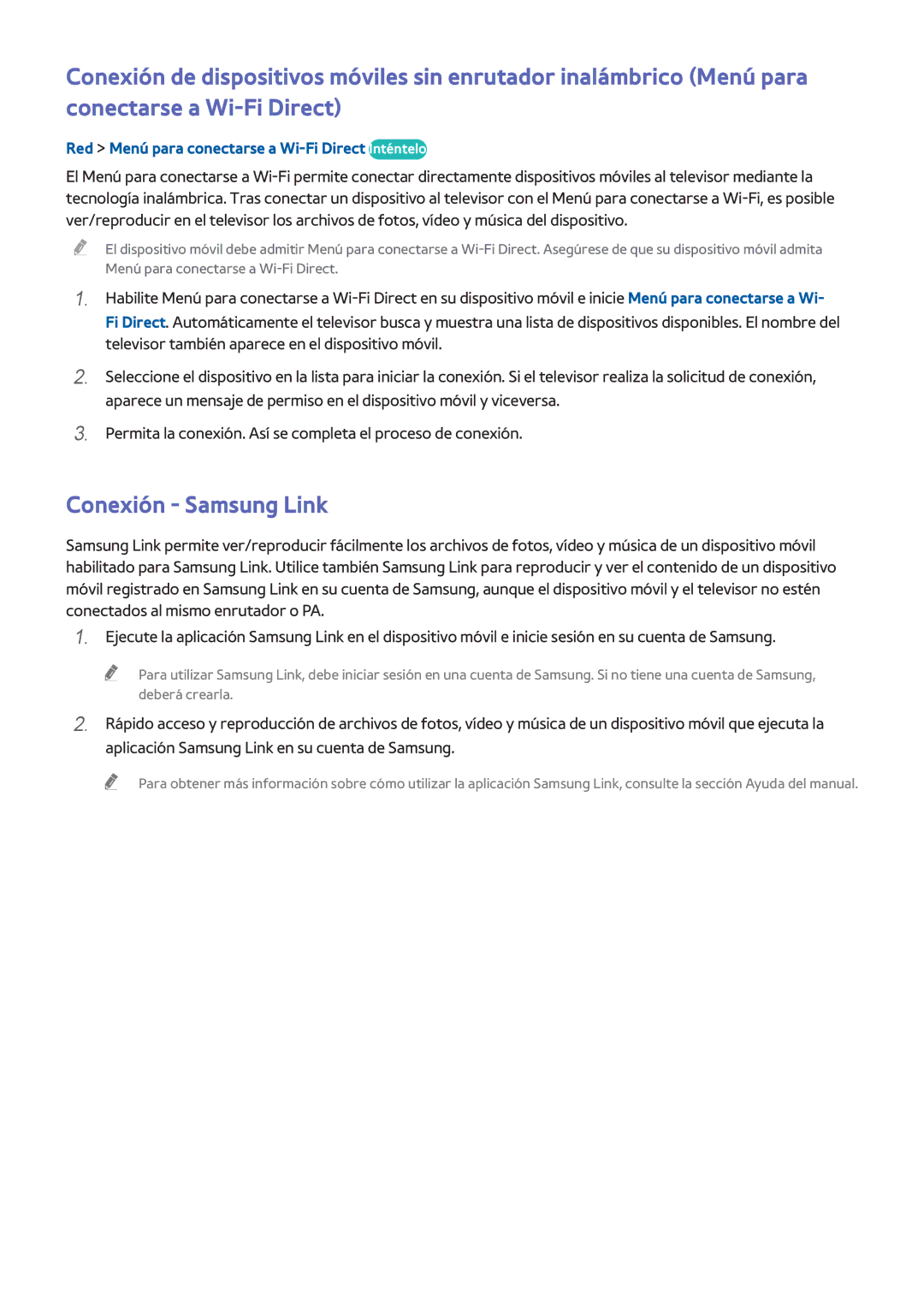 Conexión de dispositivos móviles sin enrutador inalámbrico (Menú para conectarse a Wi-Fi Direct)

Red > Menú para conectarse a Wi-Fi Direct Inténtelo

El Menú para conectarse a Wi-Fi permite conectar directamente dispositivos móviles al televisor mediante la tecnología inalámbrica. Tras conectar un dispositivo al televisor con el Menú para conectarse a Wi-Fi, es posible ver/reproducir en el televisor los archivos de fotos, vídeo y música del dispositivo.

El dispositivo móvil debe admitir Menú para conectarse a Wi-Fi Direct. Asegúrese de que su dispositivo móvil admita Menú para conectarse a Wi-Fi Direct.

1. Habilite Menú para conectarse a Wi-Fi Direct en su dispositivo móvil e inicie Menú para conectarse a Wi-Fi Direct. Automáticamente el televisor busca y muestra una lista de dispositivos disponibles. El nombre del televisor también aparece en el dispositivo móvil.

2. Seleccione el dispositivo en la lista para iniciar la conexión. Si el televisor realiza la solicitud de conexión, aparece un mensaje de permiso en el dispositivo móvil y viceversa.

3. Permita la conexión. Así se completa el proceso de conexión.

Conexión - Samsung Link

Samsung Link permite ver/reproducir fácilmente los archivos de fotos, vídeo y música de un dispositivo móvil habilitado para Samsung Link. Utilice también Samsung Link para reproducir y ver el contenido de un dispositivo móvil registrado en Samsung Link en su cuenta de Samsung, aunque el dispositivo móvil y el televisor no estén conectados al mismo enrutador o PA.

1. Ejecute la aplicación Samsung Link en el dispositivo móvil e inicie sesión en su cuenta de Samsung.

Para utilizar Samsung Link, debe iniciar sesión en una cuenta de Samsung. Si no tiene una cuenta de Samsung, deberá crearla.

2. Rápido acceso y reproducción de archivos de fotos, vídeo y música de un dispositivo móvil que ejecuta la aplicación Samsung Link en su cuenta de Samsung.

Para obtener más información sobre cómo utilizar la aplicación Samsung Link, consulte la sección Ayuda del manual.